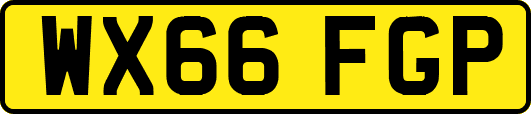 WX66 FGP